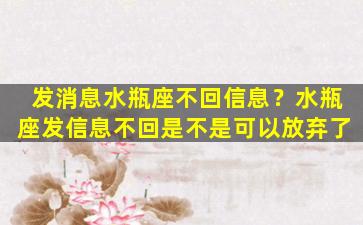 发消息水瓶座不回信息？水瓶座发信息不回是不是可以放弃了